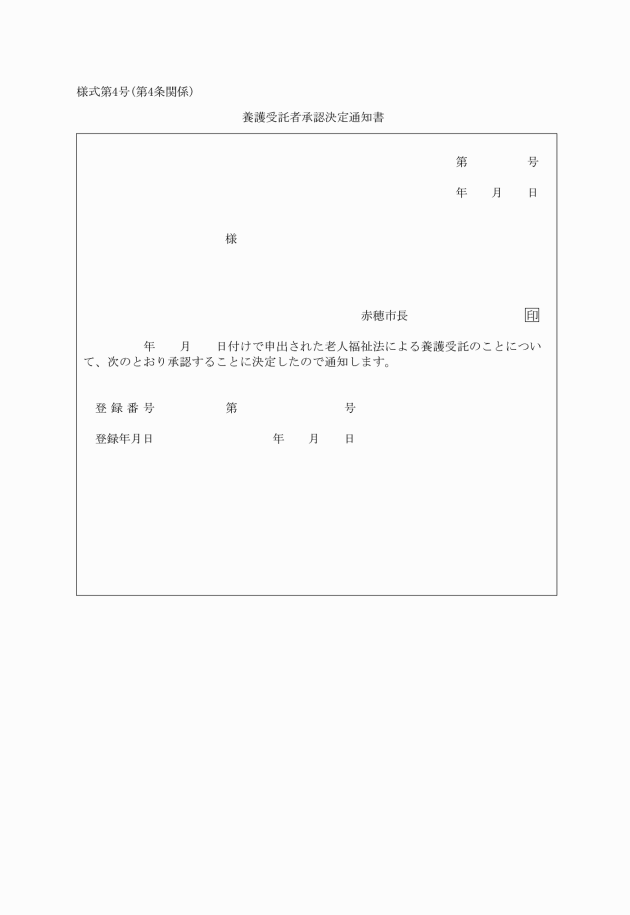 様式第4号(第4条関係)

養護受託者承認決定通知書

第　　　号

年　月　日

様

赤穂市長　　　　　印

年　月　日付けで申出された老人福祉法による養護受託のことについて、次のとおり承認することに決定したので通知します。

登録番号　　　第　　　　号

登録年月日　　　　年　月　日